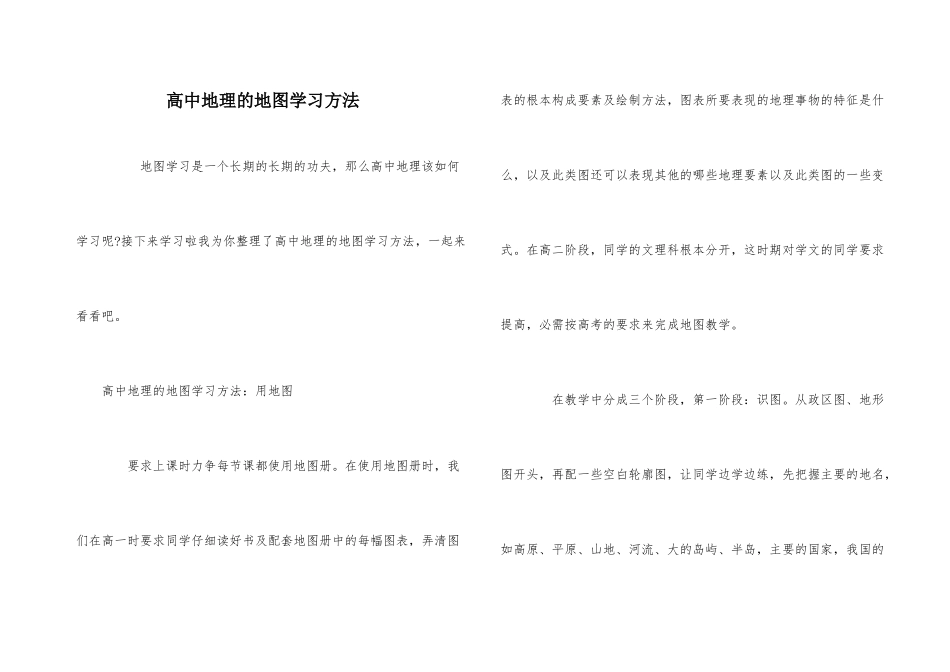 高中地理的地图学习方法

地图学习是一个长期的长期的功夫，那么高中地理该如何学习呢?接下来学习啦我为你整理了高中地理的地图学习方法，一起来看看吧。

高中地理的地图学习方法：用地图

要求上课时力争每节课都使用地图册。在使用地图册时，我们在高一时要求同学仔细读好书及配套地图册中的每幅图表，弄清图表的根本构成要素及绘制方法，图表所要表现的地理事物的特征是什么，以及此类图还可以表现其他的哪些地理要素以及此类图的一些变式。在高二阶段，同学的文理科根本分开，这时期对学文的同学要求提高，必需按高考的要求来完成地图教学。

在教学中分成三个阶段，第一阶段：识图。从政区图、地形图开头，再配一些空白轮廓图，让同学边学边练，先把握主要的地名，如高原、平原、山地、河流、大的岛屿、半岛，主要的国家，我国的